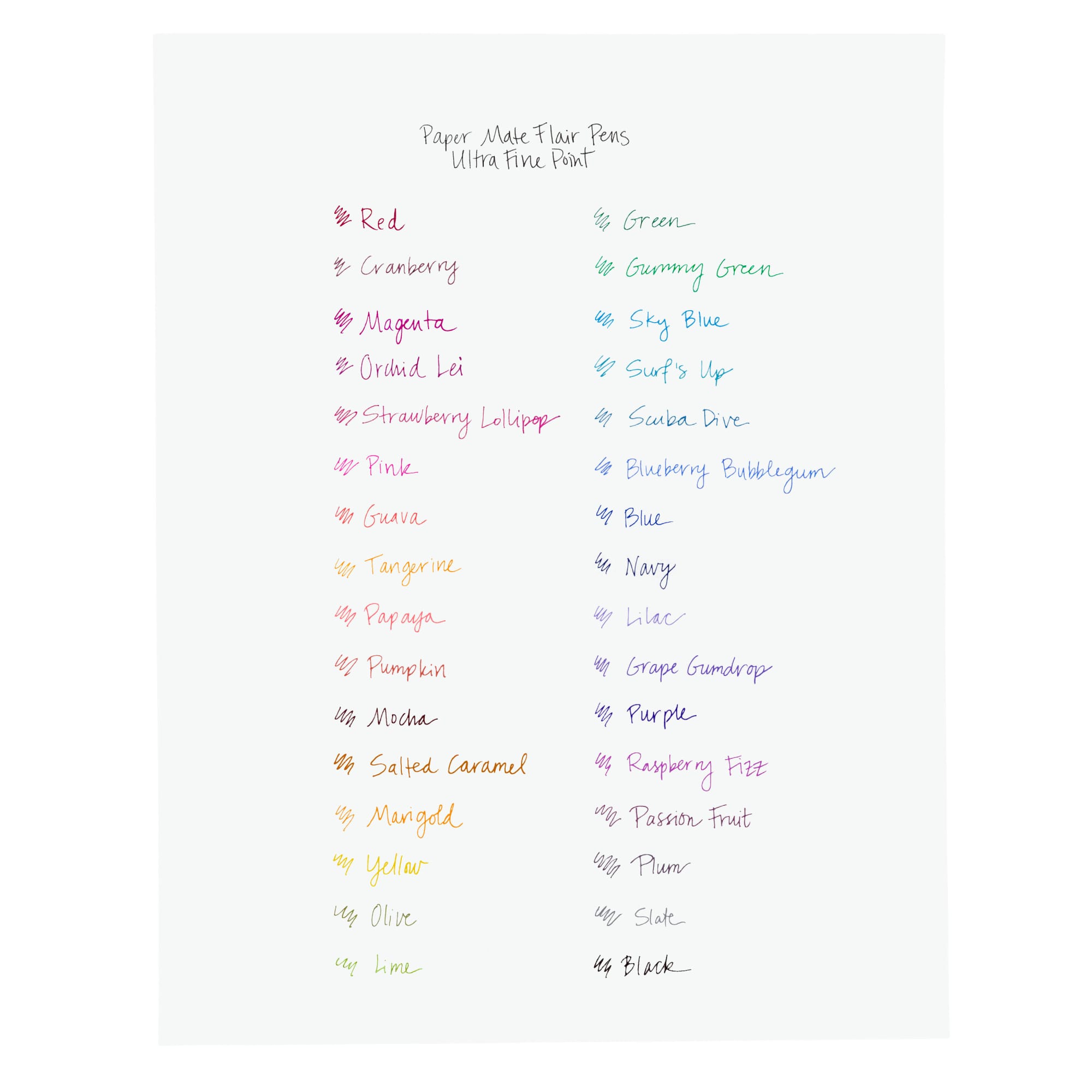 Paper Mate Flair Pens
Ultra Fine Point

Red
Cranberry
Magenta
Orchid Lei
Strawberry Lollipop
Pink
Guava
Tangerine
Papaya
Pumpkin
Mocha
Salted Caramel
Marigold
Yellow
Olive
Lime

Green
Gummy Green
Sky Blue
Surf's Up
Scuba Dive
Blueberry Bubblegum
Blue
Navy
Lilac
Grape Gumdrop
Purple
Raspberry Fizz
Passion Fruit
Plum
Slate
Black